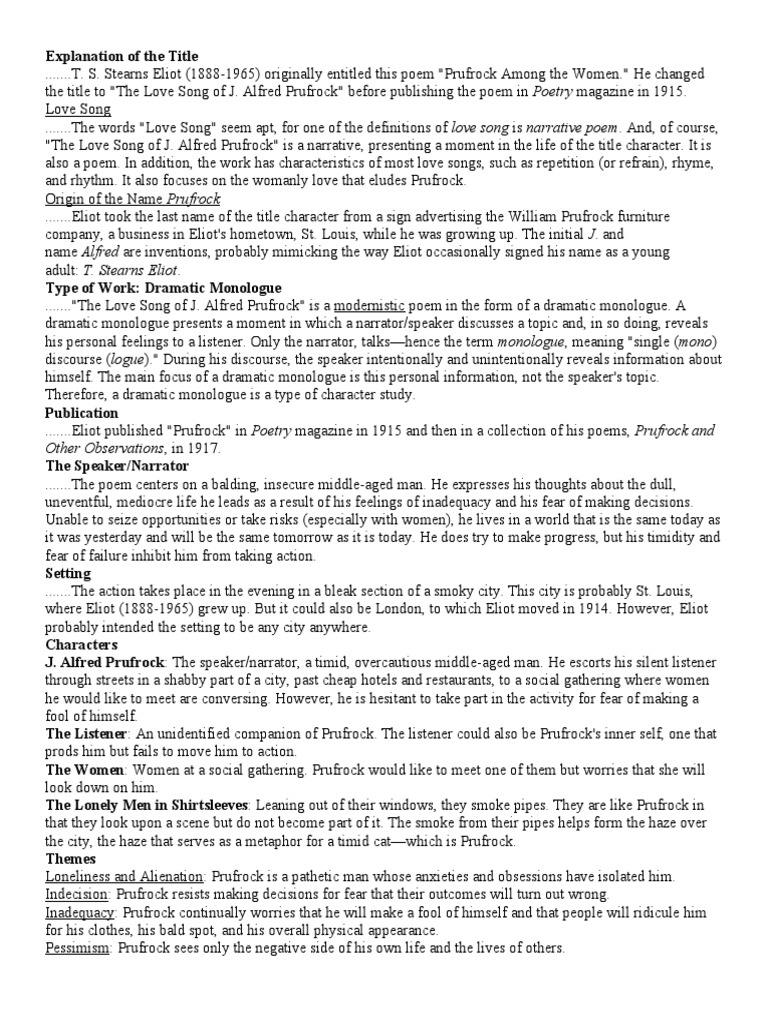 Explanation of the Title
.......T. S. Stearns Eliot (1888-1965) originally entitled this poem "Prufrock Among the Women." He changed the title to "The Love Song of J. Alfred Prufrock" before publishing the poem in Poetry magazine in 1915.
Love Song
.......The words "Love Song" seem apt, for one of the definitions of love song is narrative poem. And, of course, "The Love Song of J. Alfred Prufrock" is a narrative, presenting a moment in the life of the title character. It is also a poem. In addition, the work has characteristics of most love songs, such as repetition (or refrain), rhyme, and rhythm. It also focuses on the womanly love that eludes Prufrock.
Origin of the Name Prufrock
.......Eliot took the last name of the title character from a sign advertising the William Prufrock furniture company, a business in Eliot's hometown, St. Louis, while he was growing up. The initial J. and name Alfred are inventions, probably mimicking the way Eliot occasionally signed his name as a young adult: T. Stearns Eliot.
Type of Work: Dramatic Monologue
......."The Love Song of J. Alfred Prufrock" is a modernistic poem in the form of a dramatic monologue. A dramatic monologue presents a moment in which a narrator/speaker discusses a topic and, in so doing, reveals his personal feelings to a listener. Only the narrator, talks—hence the term monologue, meaning "single (mono) discourse (logue)." During his discourse, the speaker intentionally and unintentionally reveals information about himself. The main focus of a dramatic monologue is this personal information, not the speaker's topic. Therefore, a dramatic monologue is a type of character study.
Publication
.......Eliot published "Prufrock" in Poetry magazine in 1915 and then in a collection of his poems, Prufrock and Other Observations, in 1917.
The Speaker/Narrator
.......The poem centers on a balding, insecure middle-aged man. He expresses his thoughts about the dull, uneventful, mediocre life he leads as a result of his feelings of inadequacy and his fear of making decisions. Unable to seize opportunities or take risks (especially with women), he lives in a world that is the same today as it was yesterday and will be the same tomorrow as it is today. He does try to make progress, but his timidity and fear of failure inhibit him from taking action.
Setting
.......The action takes place in the evening in a bleak section of a smoky city. This city is probably St. Louis, where Eliot (1888-1965) grew up. But it could also be London, to which Eliot moved in 1914. However, Eliot probably intended the setting to be any city anywhere.
Characters
J. Alfred Prufrock: The speaker/narrator, a timid, overcautious middle-aged man. He escorts his silent listener through streets in a shabby part of a city, past cheap hotels and restaurants, to a social gathering where women he would like to meet are conversing. However, he is hesitant to take part in the activity for fear of making a fool of himself.
The Listener: An unidentified companion of Prufrock. The listener could also be Prufrock's inner self, one that prods him but fails to move him to action.
The Women: Women at a social gathering. Prufrock would like to meet one of them but worries that she will look down on him.
The Lonely Men in Shirtsleeves: Leaning out of their windows, they smoke pipes. They are like Prufrock in that they look upon a scene but do not become part of it. The smoke from their pipes helps form the haze over the city, the haze that serves as a metaphor for a timid cat—which is Prufrock.
Themes
Loneliness and Alienation: Prufrock is a pathetic man whose anxieties and obsessions have isolated him.
Indecision: Prufrock resists making decisions for fear that their outcomes will turn out wrong.
Inadequacy: Prufrock continually worries that he will make a fool of himself and that people will ridicule him for his clothes, his bald spot, and his overall physical appearance.
Pessimism: Prufrock sees only the negative side of his own life and the lives of others.